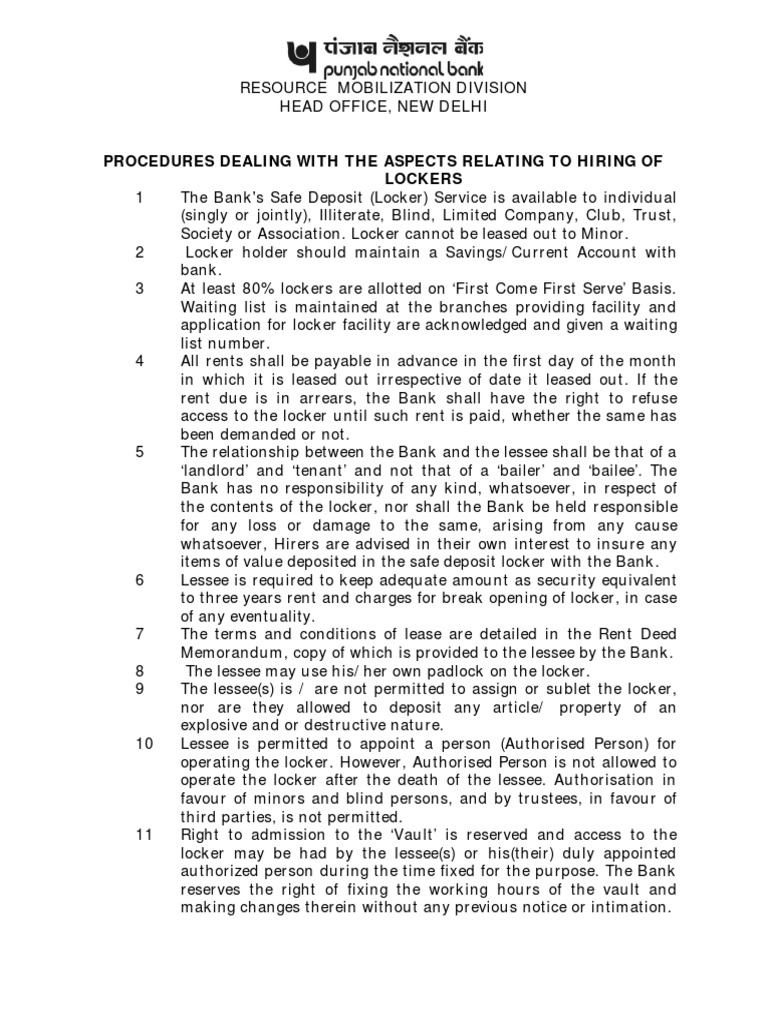 पंजाब नैशनल बैंक
punjab national bank
RESOURCE MOBILIZATION DIVISION
HEAD OFFICE, NEW DELHI

PROCEDURES DEALING WITH THE ASPECTS RELATING TO HIRING OF LOCKERS

1 The Bank's Safe Deposit (Locker) Service is available to individual (singly or jointly), Illiterate, Blind, Limited Company, Club, Trust, Society or Association. Locker cannot be leased out to Minor.

2 Locker holder should maintain a Savings/ Current Account with bank.

3 At least 80% lockers are allotted on 'First Come First Serve' Basis. Waiting list is maintained at the branches providing facility and application for locker facility are acknowledged and given a waiting list number.

4 All rents shall be payable in advance in the first day of the month in which it is leased out irrespective of date it leased out. If the rent due is in arrears, the Bank shall have the right to refuse access to the locker until such rent is paid, whether the same has been demanded or not.

5 The relationship between the Bank and the lessee shall be that of a 'landlord' and 'tenant' and not that of a 'bailer' and 'bailee'. The Bank has no responsibility of any kind, whatsoever, in respect of the contents of the locker, nor shall the Bank be held responsible for any loss or damage to the same, arising from any cause whatsoever, Hirers are advised in their own interest to insure any items of value deposited in the safe deposit locker with the Bank.

6 Lessee is required to keep adequate amount as security equivalent to three years rent and charges for break opening of locker, in case of any eventuality.

7 The terms and conditions of lease are detailed in the Rent Deed Memorandum, copy of which is provided to the lessee by the Bank.

8 The lessee may use his/ her own padlock on the locker.

9 The lessee(s) is / are not permitted to assign or sublet the locker, nor are they allowed to deposit any article/ property of an explosive and or destructive nature.

10 Lessee is permitted to appoint a person (Authorised Person) for operating the locker. However, Authorised Person is not allowed to operate the locker after the death of the lessee. Authorisation in favour of minors and blind persons, and by trustees, in favour of third parties, is not permitted.

11 Right to admission to the 'Vault' is reserved and access to the locker may be had by the lessee(s) or his(their) duly appointed authorized person during the time fixed for the purpose. The Bank reserves the right of fixing the working hours of the vault and making changes therein without any previous notice or intimation.